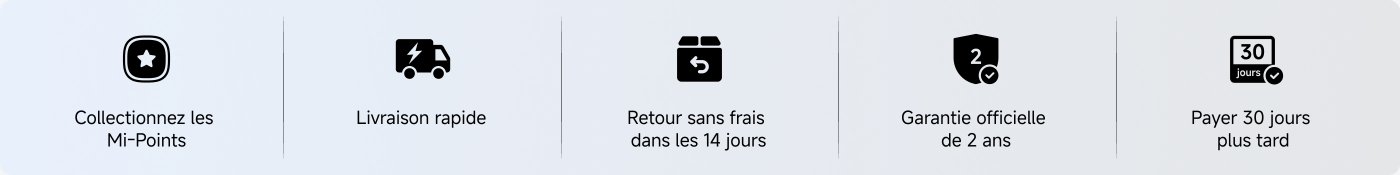 Collectionnez les Mi-Points

Livraison rapide

Retour sans frais dans les 14 jours

2

Garantie officielle de 2 ans

30 jours

Payer 30 jours plus tard